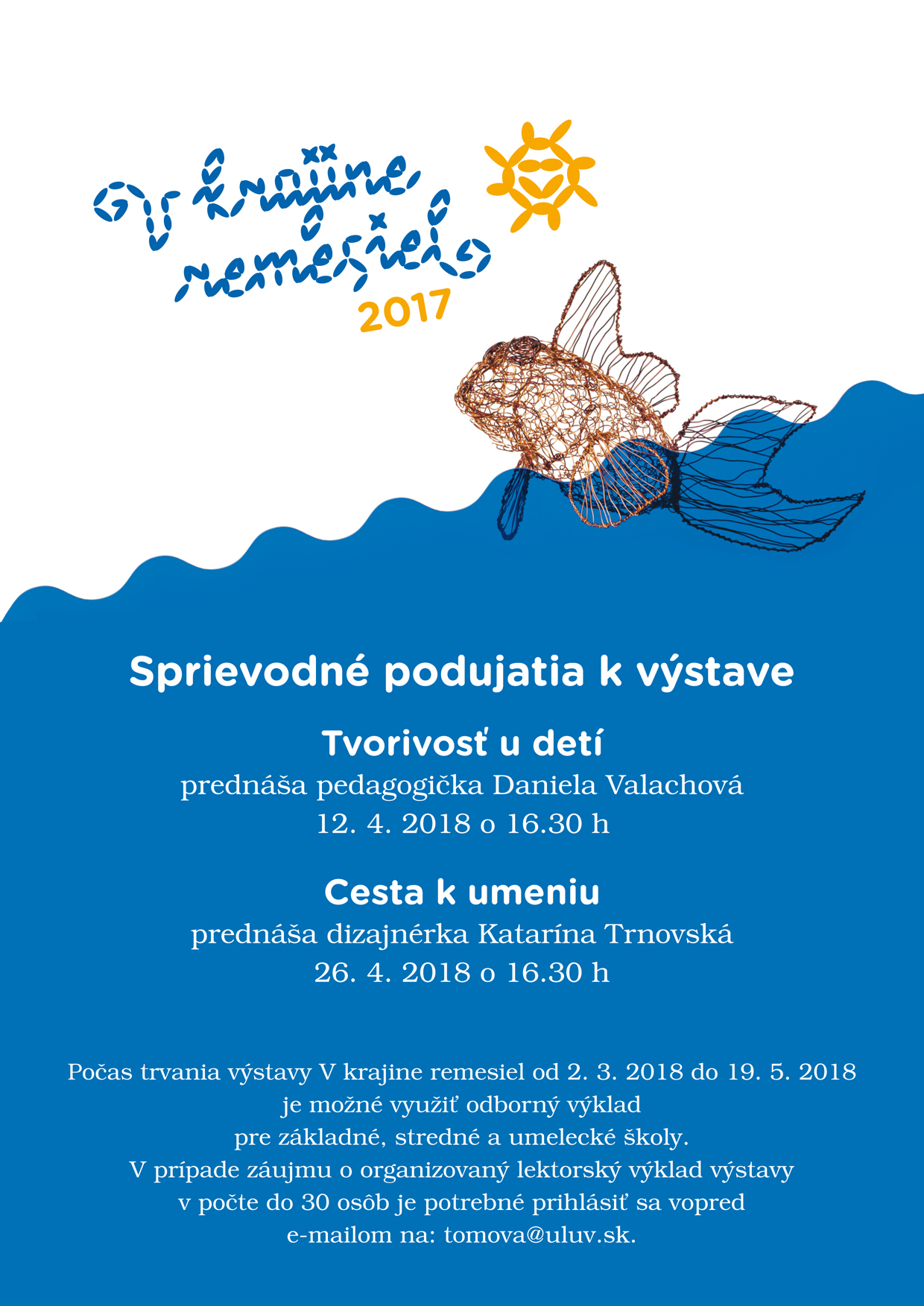 V krajine remesiel
2017

Sprievodné podujatia k výstave

Tvorivosť u detí
prednáša pedagogička Daniela Valachová
12. 4. 2018 o 16.30 h

Cesta k umeniu
prednáša dizajnérka Katarína Trnovská
26. 4. 2018 o 16.30 h

Počas trvania výstavy V krajine remesiel od 2. 3. 2018 do 19. 5. 2018 je možné využiť odborný výklad pre základné, stredné a umelecké školy. V prípade záujmu o organizovaný lektorský výklad výstavy v počte do 30 osôb je potrebné prihlásiť sa vopred e-mailom na: tomova@uluv.sk.